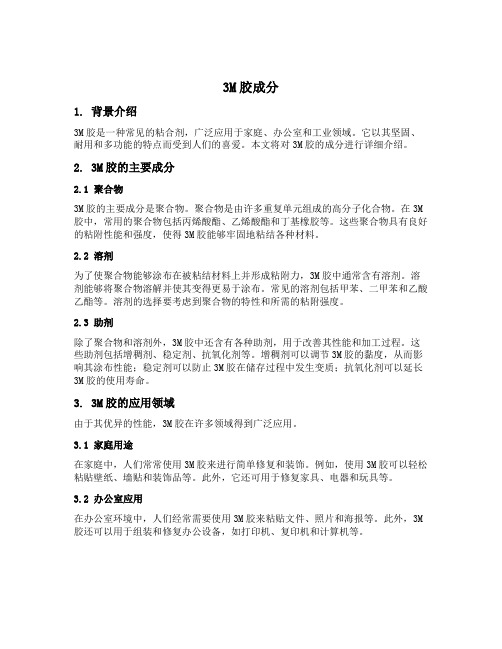 3M胶成分

1. 背景介绍

3M胶是一种常见的粘合剂，广泛应用于家庭、办公室和工业领域。它以其坚固、耐用和多功能的特点而受到人们的喜爱。本文将对3M胶的成分进行详细介绍。

2. 3M胶的主要成分

2.1 聚合物

3M胶的主要成分是聚合物。聚合物是由许多重复单元组成的高分子化合物。在3M胶中，常用的聚合物包括丙烯酸酯、乙烯酸酯和丁基橡胶等。这些聚合物具有良好的粘附性能和强度，使得3M胶能够牢固地粘结各种材料。

2.2 溶剂

为了使聚合物能够涂布在被粘结材料上并形成粘附力，3M胶中通常含有溶剂。溶剂能够将聚合物溶解并使其变得更易于涂布。常见的溶剂包括甲苯、二甲苯和乙酸乙酯等。溶剂的选择要考虑到聚合物的特性和所需的粘附强度。

2.3 助剂

除了聚合物和溶剂外，3M胶中还含有各种助剂，用于改善其性能和加工过程。这些助剂包括增稠剂、稳定剂、抗氧化剂等。增稠剂可以调节3M胶的黏度，从而影响其涂布性能；稳定剂可以防止3M胶在储存过程中发生变质；抗氧化剂可以延长3M胶的使用寿命。

3. 3M胶的应用领域

由于其优异的性能，3M胶在许多领域得到广泛应用。

3.1 家庭用途

在家庭中，人们常常使用3M胶来进行简单修复和装饰。例如，使用3M胶可以轻松粘贴壁纸、墙贴和装饰品等。此外，它还可用于修复家具、电器和玩具等。

3.2 办公室应用

在办公室环境中，人们经常需要使用3M胶来粘贴文件、照片和海报等。此外，3M胶还可以用于组装和修复办公设备，如打印机、复印机和计算机等。